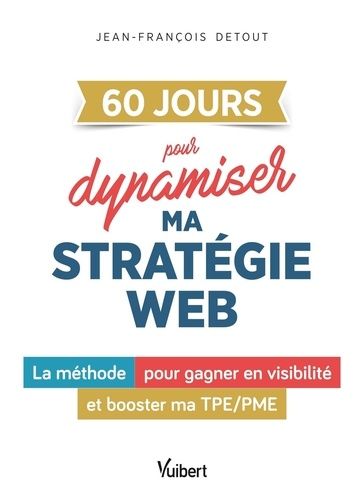 JEAN-FRANÇOIS DETOUT

60 JOURS

pour

dynamiser

MA STRATÉGIE WEB

La méthode pour gagner en visibilité et booster ma TPE/PME

Vuibert